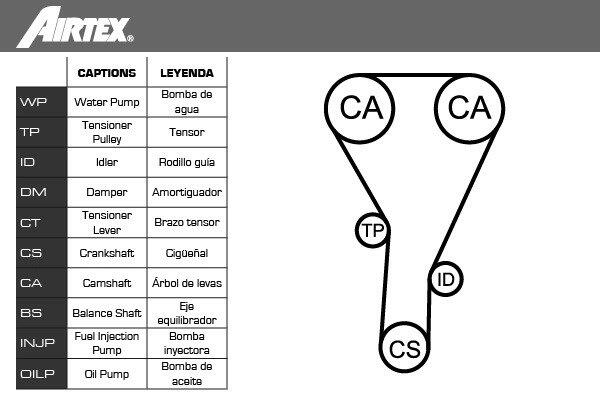 AIRTEX®

| | CAPTIONS | LEYENDA |
|---|---|---|
| WP | Water Pump | Bomba de agua |
| TP | Tensioner Pulley | Tensor |
| ID | Idler | Rodillo guía |
| DM | Damper | Amortiguador |
| CT | Tensioner Lever | Brazo tensor |
| CS | Crankshaft | Cigüeñal |
| CA | Camshaft | Árbol de levas |
| BS | Balance Shaft | Eje equilibrador |
| INJP | Fuel Injection Pump | Bomba inyectora |
| OILP | Oil Pump | Bomba de aceite |

CA
CA
TP
ID
CS